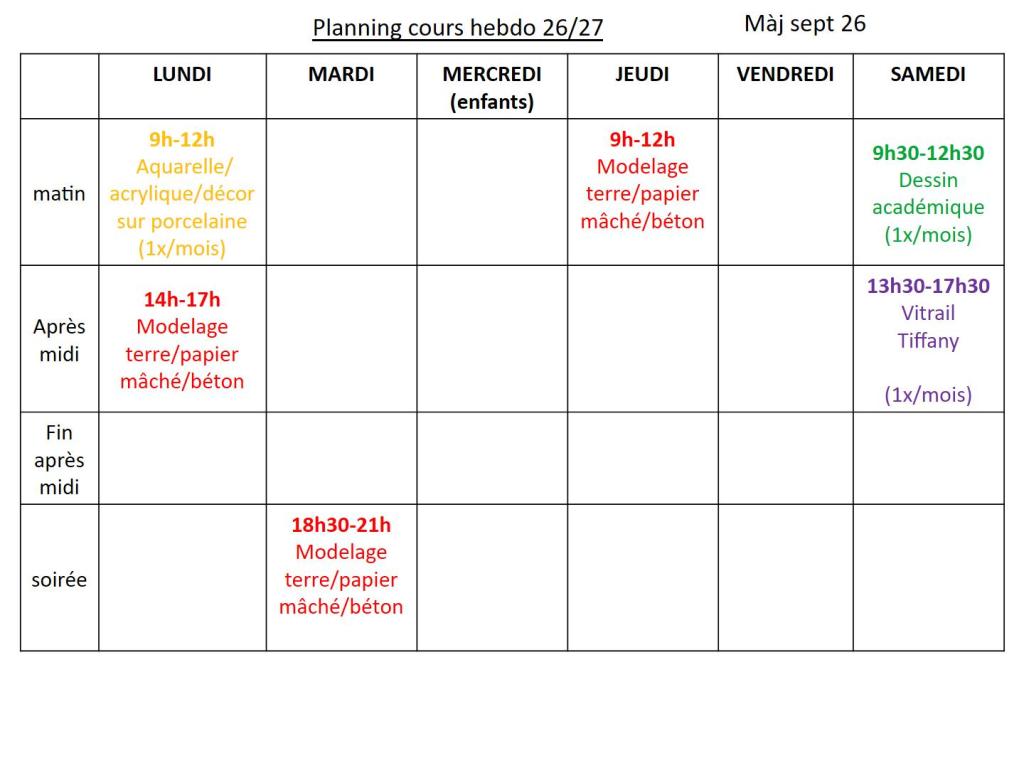 Planning cours hebdo 26/27 Màj sept 26

|  | LUNDI | MARDI | MERCREDI (enfants) | JEUDI | VENDREDI | SAMEDI |
|---|---|---|---|---|---|---|
| matin | 9h-12h Aquarelle/ acrylique/décor sur porcelaine (1x/mois) |  |  | 9h-12h Modelage terre/papier mâché/béton |  | 9h30-12h30 Dessin académique (1x/mois) |
| Après midi | 14h-17h Modelage terre/papier mâché/béton |  |  |  |  | 13h30-17h30 Vitrail Tiffany (1x/mois) |
| Fin après midi |  |  |  |  |  |  |
| soirée |  | 18h30-21h Modelage terre/papier mâché/béton |  |  |  |  |